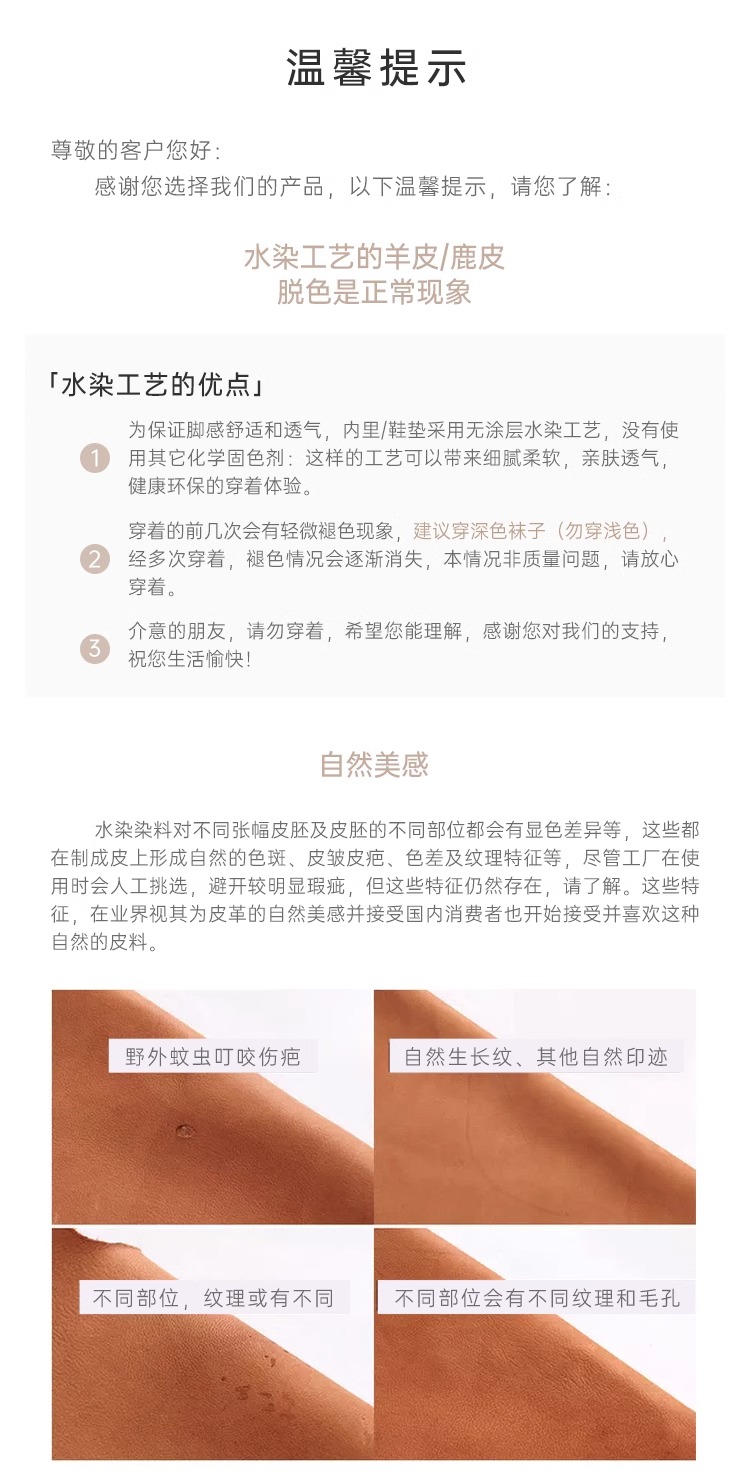 温馨提示

尊敬的客户您好：
感谢您选择我们的产品，以下温馨提示，请您了解：

水染工艺的羊皮/鹿皮
脱色是正常现象

「水染工艺的优点」

1 为保证脚感舒适和透气，内里/鞋垫采用无涂层水染工艺，没有使用其它化学固色剂：这样的工艺可以带来细腻柔软，亲肤透气，健康环保的穿着体验。

2 穿着的前几次会有轻微褪色现象，建议穿深色袜子（勿穿浅色），经多次穿着，褪色情况会逐渐消失，本情况非质量问题，请放心穿着。

3 介意的朋友，请勿穿着，希望您能理解，感谢您对我们的支持，祝您生活愉快！

自然美感

水染染料对不同张幅皮胚及皮胚的不同部位都会有显色差异等，这些都在制成皮上形成自然的色斑、皮皱皮疤、色差及纹理特征等，尽管工厂在使用时会人工挑选，避开较明显瑕疵，但这些特征仍然存在，请了解。这些特征，在业界视其为皮革的自然美感并接受国内消费者也开始接受并喜欢这种自然的皮料。

野外蚊虫叮咬伤疤

自然生长纹、其他自然印迹

不同部位，纹理或有不同

不同部位会有不同纹理和毛孔